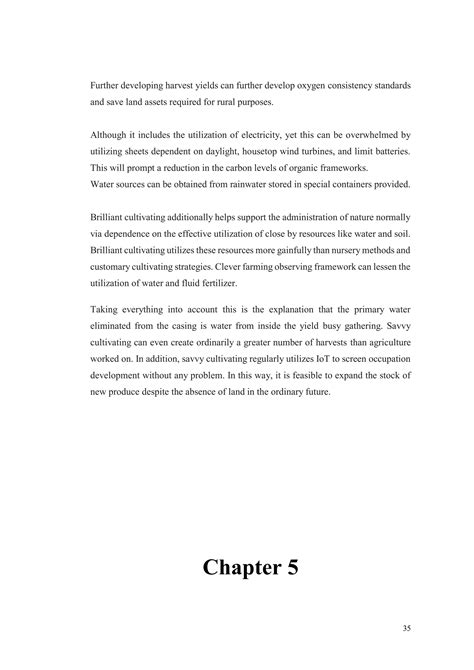 Further developing harvest yields can further develop oxygen consistency standards and save land assets required for rural purposes.

Although it includes the utilization of electricity, yet this can be overwhelmed by utilizing sheets dependent on daylight, housetop wind turbines, and limit batteries. This will prompt a reduction in the carbon levels of organic frameworks.
Water sources can be obtained from rainwater stored in special containers provided.

Brilliant cultivating additionally helps support the administration of nature normally via dependence on the effective utilization of close by resources like water and soil. Brilliant cultivating utilizes these resources more gainfully than nursery methods and customary cultivating strategies. Clever farming observing framework can lessen the utilization of water and fluid fertilizer.

Taking everything into account this is the explanation that the primary water eliminated from the casing is water from inside the yield busy gathering. Savvy cultivating can even create ordinarily a greater number of harvests than agriculture worked on. In addition, savvy cultivating regularly utilizes IoT to screen occupation development without any problem. In this way, it is feasible to expand the stock of new produce despite the absence of land in the ordinary future.

Chapter 5

35